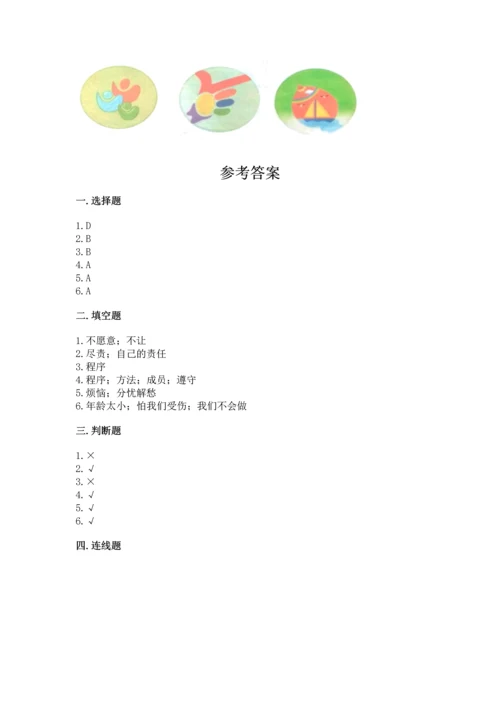 参考答案

一. 选择题

1. D
2. B
3. B
4. A
5. A
6. A

二. 填空题

1. 不愿意；不让
2. 尽责；自己的责任
3. 程序
4. 程序；方法；成员；遵守
5. 烦恼；分忧解愁
6. 年龄太小；怕我们受伤；我们不会做

三. 判断题

1. ×
2. √
3. ×
4. √
5. √
6. √

四. 连线题